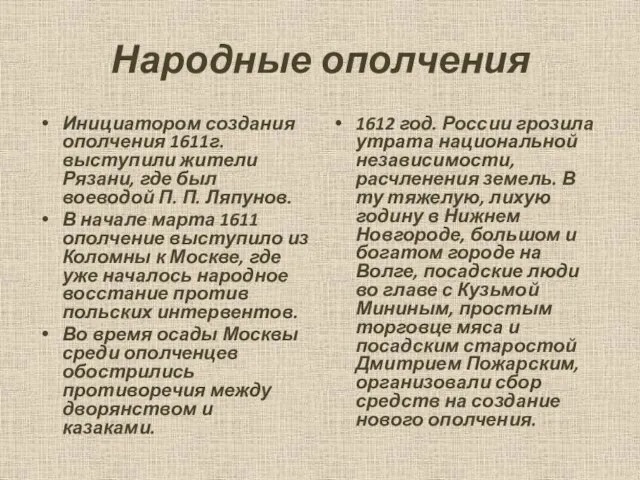 Народные ополчения

• Инициатором создания ополчения 1611г. выступили жители Рязани, где был воеводой П. П. Ляпунов.
• В начале марта 1611 ополчение выступило из Коломны к Москве, где уже началось народное восстание против польских интервентов.
• Во время осады Москвы среди ополченцев обострились противоречия между дворянством и казаками.

• 1612 год. России грозила утрата национальной независимости, расчленения земель. В ту тяжелую, лихую годину в Нижнем Новгороде, большом и богатом городе на Волге, посадские люди во главе с Кузьмой Мининым, простым торговце мяса и посадским старостой Дмитрием Пожарским, организовали сбор средств на создание нового ополчения.